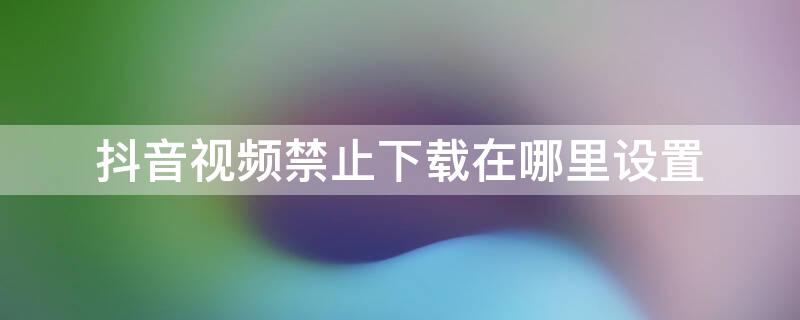 抖音视频禁止下载在哪里设置